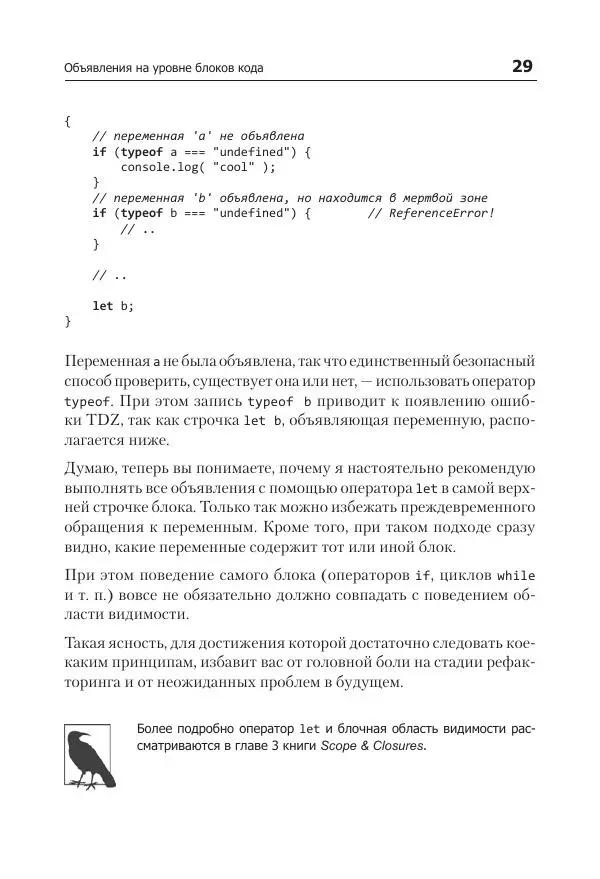 Объявления на уровне блоков кода

29

{
    // переменная 'a' не объявлена
    if (typeof a === "undefined") {
        console.log( "cool" );
    }
    // переменная 'b' объявлена, но находится в мертвой зоне
    if (typeof b === "undefined") {        // ReferenceError!
        // ..
    }

    // ..

    let b;
}

Переменная a не была объявлена, так что единственный безопасный способ проверить, существует она или нет, — использовать оператор typeof. При этом запись typeof b приводит к появлению ошибки TDZ, так как строчка let b, объявляющая переменную, располагается ниже.

Думаю, теперь вы понимаете, почему я настоятельно рекомендую выполнять все объявления с помощью оператора let в самой верхней строчке блока. Только так можно избежать преждевременного обращения к переменным. Кроме того, при таком подходе сразу видно, какие переменные содержит тот или иной блок.

При этом поведение самого блока (операторов if, циклов while и т. п.) вовсе не обязательно должно совпадать с поведением области видимости.

Такая ясность, для достижения которой достаточно следовать кое-каким принципам, избавит вас от головной боли на стадии рефакторинга и от неожиданных проблем в будущем.

Более подробно оператор let и блочная область видимости рассматриваются в главе 3 книги Scope & Closures.